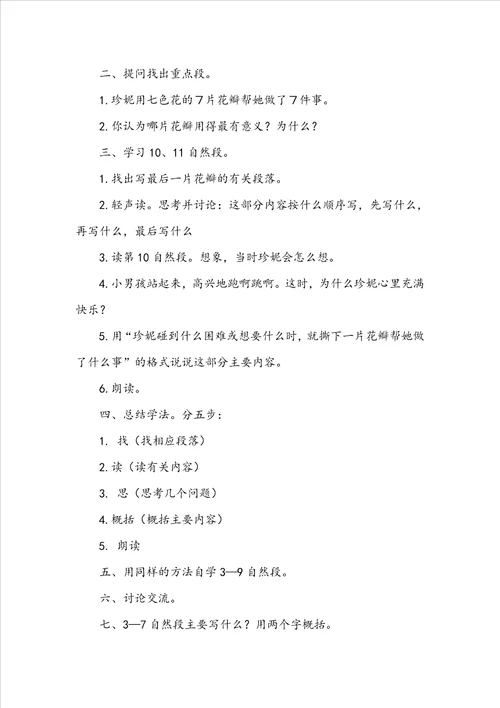 二、提问找出重点段。

1. 珍妮用七色花的7片花瓣帮她做了7件事。

2. 你认为哪片花瓣用得最有意义？为什么？

三、学习10、11自然段。

1. 找出写最后一片花瓣的有关段落。

2. 轻声读。思考并讨论：这部分内容按什么顺序写，先写什么，再写什么，最后写什么

3. 读第10自然段。想象，当时珍妮会怎么想。

4. 小男孩站起来，高兴地跑啊跳啊。这时，为什么珍妮心里充满快乐？

5. 用“珍妮碰到什么困难或想要什么时，就撕下一片花瓣帮她做了什么事”的格式说说这部分主要内容。

6. 朗读。

四、总结学法。分五步：

1. 找（找相应段落）

2. 读（读有关内容）

3. 思（思考几个问题）

4. 概括（概括主要内容）

5. 朗读

五、用同样的方法自学3—9自然段。

六、讨论交流。

七、3—7自然段主要写什么？用两个字概括。